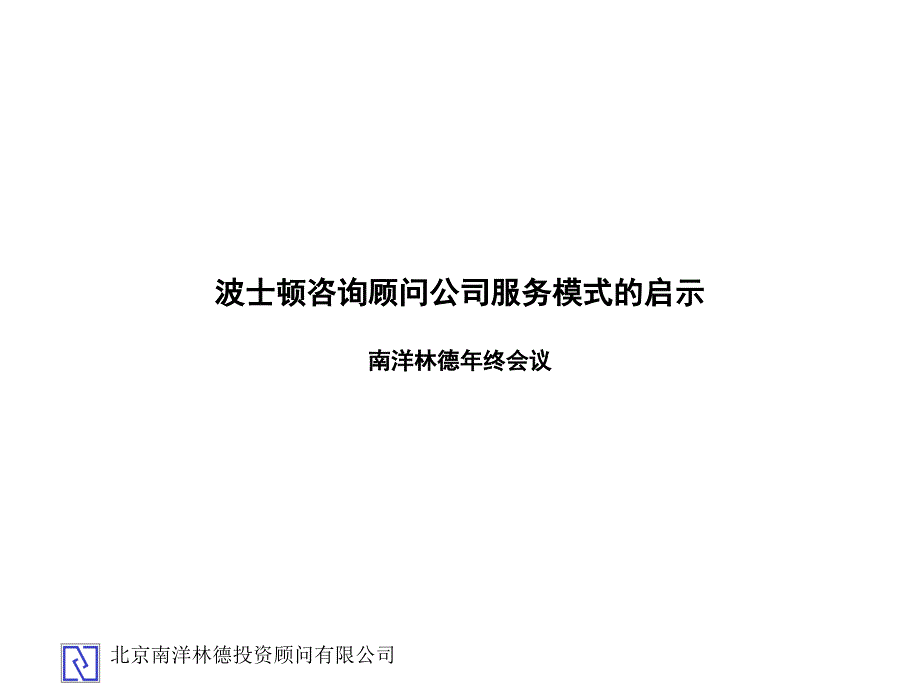 波士顿咨询顾问公司服务模式的启示

南洋林德年终会议

北京南洋林德投资顾问有限公司